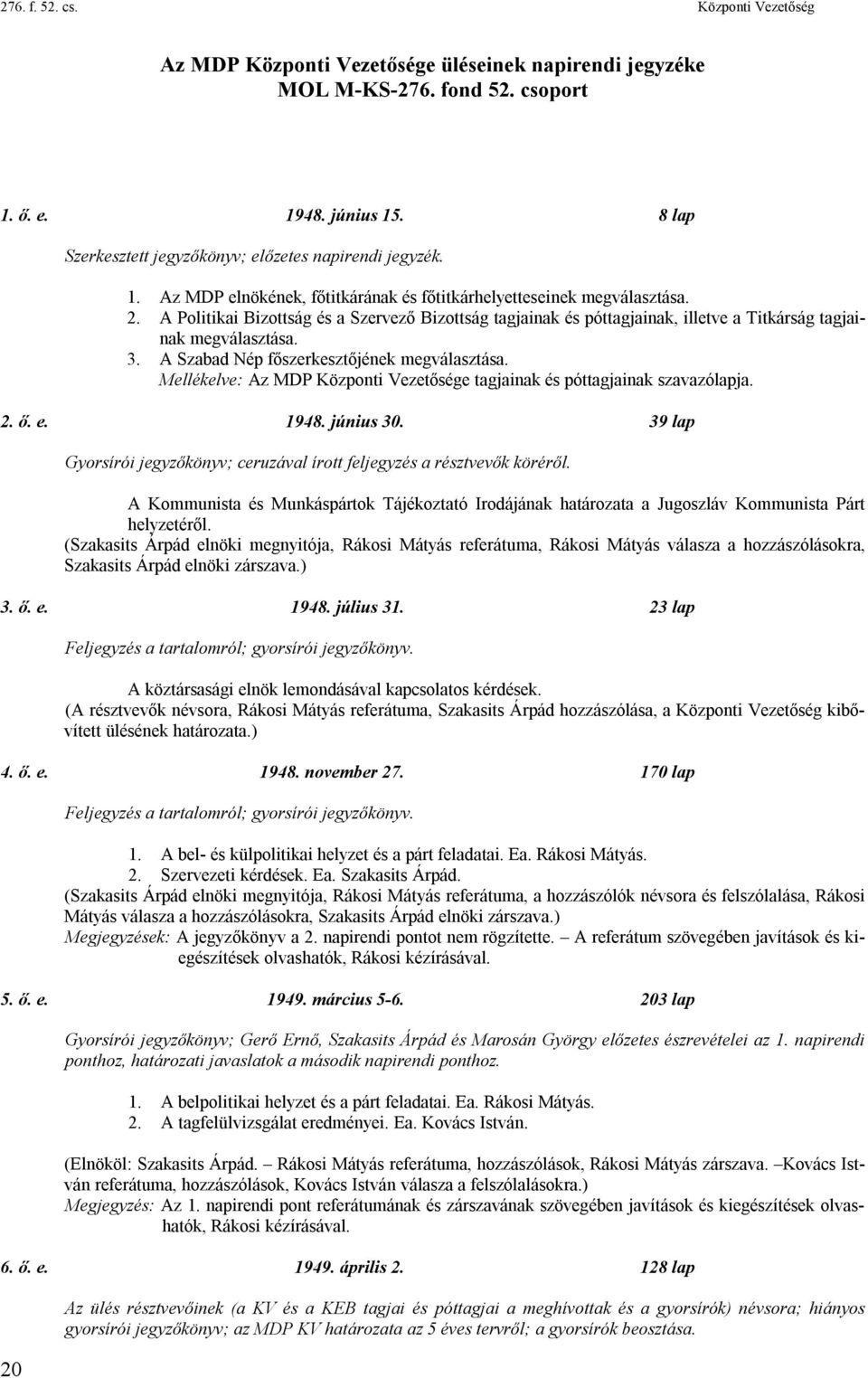 276. f. 52. cs.

Központi Vezetőség

Az MDP Központi Vezetősége üléseinek napirendi jegyzéke
MOL M-KS-276. fond 52. csoport

1. ő. e. 1948. június 15. 8 lap

Szerkesztett jegyzőkönyv; előzetes napirendi jegyzék.

1. Az MDP elnökének, főtitkárának és főtitkárhelyetteseinek megválasztása.
2. A Politikai Bizottság és a Szervező Bizottság tagjainak és póttagjainak, illetve a Titkárság tagjainak megválasztása.
3. A Szabad Nép főszerkesztőjének megválasztása.
Mellékelve: Az MDP Központi Vezetősége tagjainak és póttagjainak szavazólapja.

2. ő. e. 1948. június 30. 39 lap

Gyorsírói jegyzőkönyv; ceruzával írott feljegyzés a résztvevők köréről.

A Kommunista és Munkáspártok Tájékoztató Irodájának határozata a Jugoszláv Kommunista Párt helyzetéről.
(Szakasits Árpád elnöki megnyitója, Rákosi Mátyás referátuma, Rákosi Mátyás válasza a hozzászólásokra, Szakasits Árpád elnöki zárszava.)

3. ő. e. 1948. július 31. 23 lap

Feljegyzés a tartalomról; gyorsírói jegyzőkönyv.

A köztársasági elnök lemondásával kapcsolatos kérdések.
(A résztvevők névsora, Rákosi Mátyás referátuma, Szakasits Árpád hozzászólása, a Központi Vezetőség kibővített ülésének határozata.)

4. ő. e. 1948. november 27. 170 lap

Feljegyzés a tartalomról; gyorsírói jegyzőkönyv.

1. A bel- és külpolitikai helyzet és a párt feladatai. Ea. Rákosi Mátyás.
2. Szervezeti kérdések. Ea. Szakasits Árpád.
(Szakasits Árpád elnöki megnyitója, Rákosi Mátyás referátuma, a hozzászólók névsora és felszólalása, Rákosi Mátyás válasza a hozzászólásokra, Szakasits Árpád elnöki zárszava.)
Megjegyzések: A jegyzőkönyv a 2. napirendi pontot nem rögzítette. – A referátum szövegében javítások és kiegészítések olvashatók, Rákosi kézírásával.

5. ő. e. 1949. március 5-6. 203 lap

Gyorsírói jegyzőkönyv; Gerő Ernő, Szakasits Árpád és Marosán György előzetes észrevételei az 1. napirendi ponthoz, határozati javaslatok a második napirendi ponthoz.

1. A belpolitikai helyzet és a párt feladatai. Ea. Rákosi Mátyás.
2. A tagfelülvizsgálat eredményei. Ea. Kovács István.

(Elnököl: Szakasits Árpád. – Rákosi Mátyás referátuma, hozzászólások, Rákosi Mátyás zárszava. –Kovács István referátuma, hozzászólások, Kovács István válasza a felszólalásokra.)
Megjegyzés: Az 1. napirendi pont referátumának és zárszavának szövegében javítások és kiegészítések olvashatók, Rákosi kézírásával.

6. ő. e. 1949. április 2. 128 lap

Az ülés résztvevőinek (a KV és a KEB tagjai és póttagjai a meghívottak és a gyorsírók) névsora; hiányos gyorsírói jegyzőkönyv; az MDP KV határozata az 5 éves tervről; a gyorsírók beosztása.

20